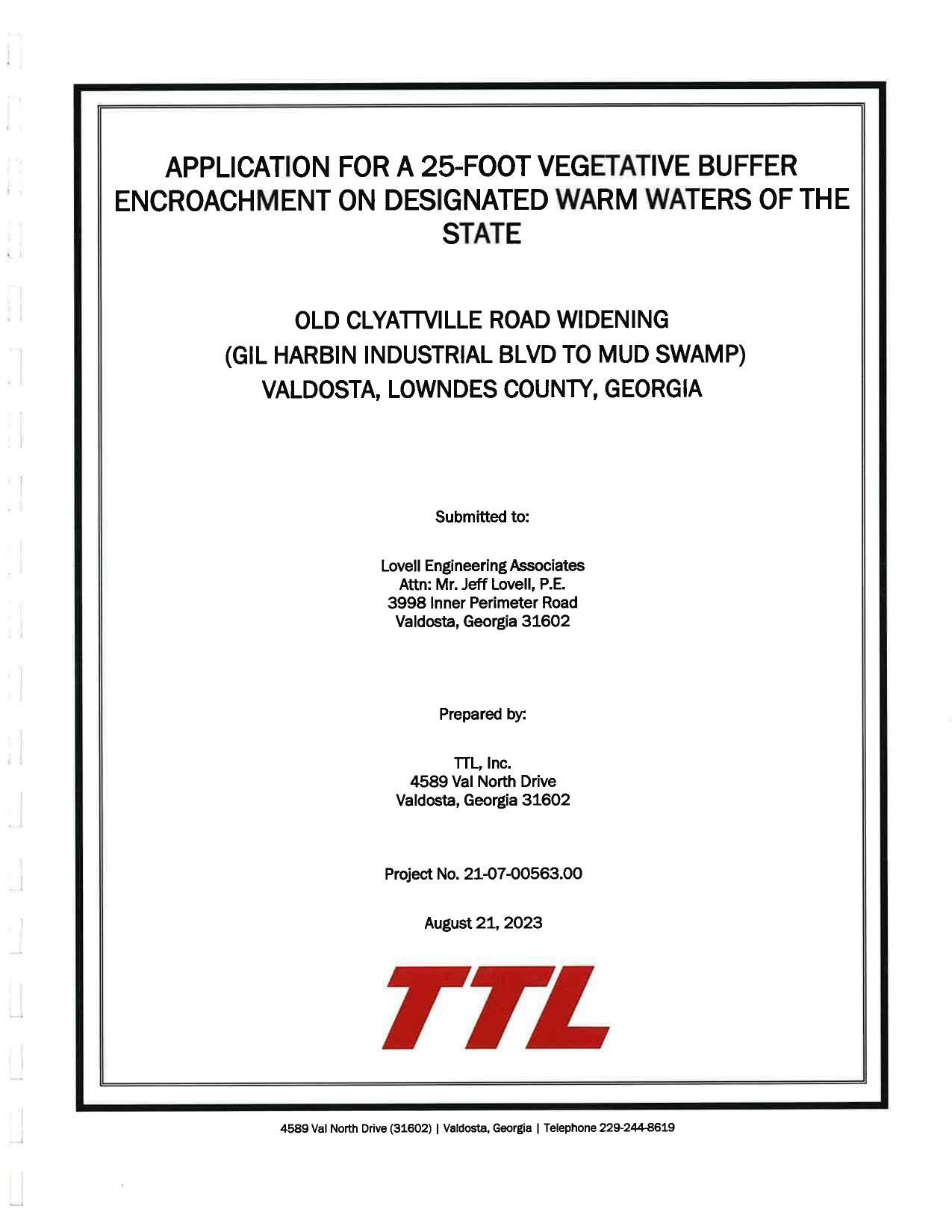 APPLICATION FOR A 25-FOOT VEGETATIVE BUFFER ENCROACHMENT ON DESIGNATED WARM WATERS OF THE STATE

OLD CLYATTVILLE ROAD WIDENING
(GIL HARBIN INDUSTRIAL BLVD TO MUD SWAMP)
VALDOSTA, LOWNDES COUNTY, GEORGIA

Submitted to:

Lovell Engineering Associates
Attn: Mr. Jeff Lovell, P.E.
3998 Inner Perimeter Road
Valdosta, Georgia 31602

Prepared by:

TTL, Inc.
4589 Val North Drive
Valdosta, Georgia 31602

Project No. 21-07-00563.00

August 21, 2023

TTL

4589 Val North Drive (31602) | Valdosta, Georgia | Telephone 229-244-8619